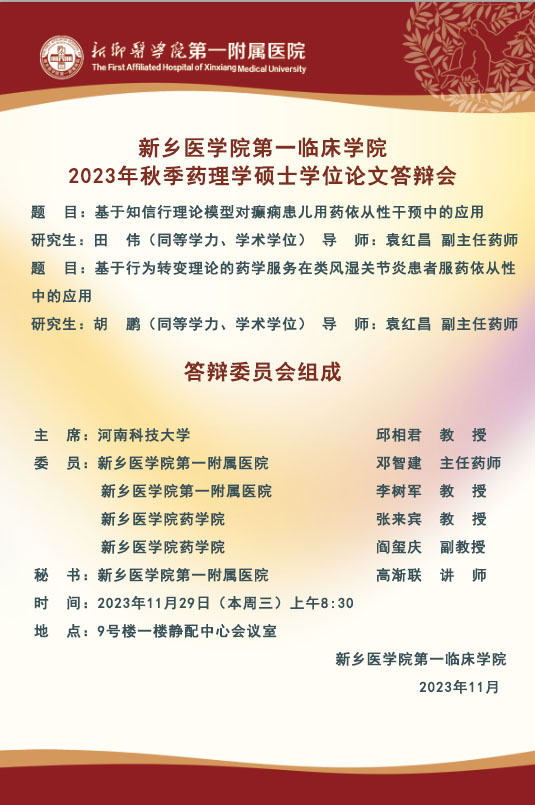 新乡医学院第一附属医院
The First Affiliated Hospital of Xinxiang Medical University

新乡医学院第一临床学院
2023年秋季药理学硕士学位论文答辩会

题 目：基于知信行理论模型对癫痫患儿用药依从性干预中的应用
研究生：田 伟（同等学力、学术学位） 导 师：袁红昌 副主任药师
题 目：基于行为转变理论的药学服务在类风湿关节炎患者服药依从性中的应用
研究生：胡 鹏（同等学力、学术学位） 导 师：袁红昌 副主任药师

答辩委员会组成

主 席：河南科技大学 邱相君 教 授
委 员：新乡医学院第一附属医院 邓智建 主任药师
新乡医学院第一附属医院 李树军 教 授
新乡医学院药学院 张来宾 教 授
新乡医学院药学院 阎玺庆 副教授
秘 书：新乡医学院第一附属医院 高渐联 讲 师
时 间：2023年11月29日（本周三）上午8:30
地 点：9号楼一楼静配中心会议室

新乡医学院第一临床学院
2023年11月